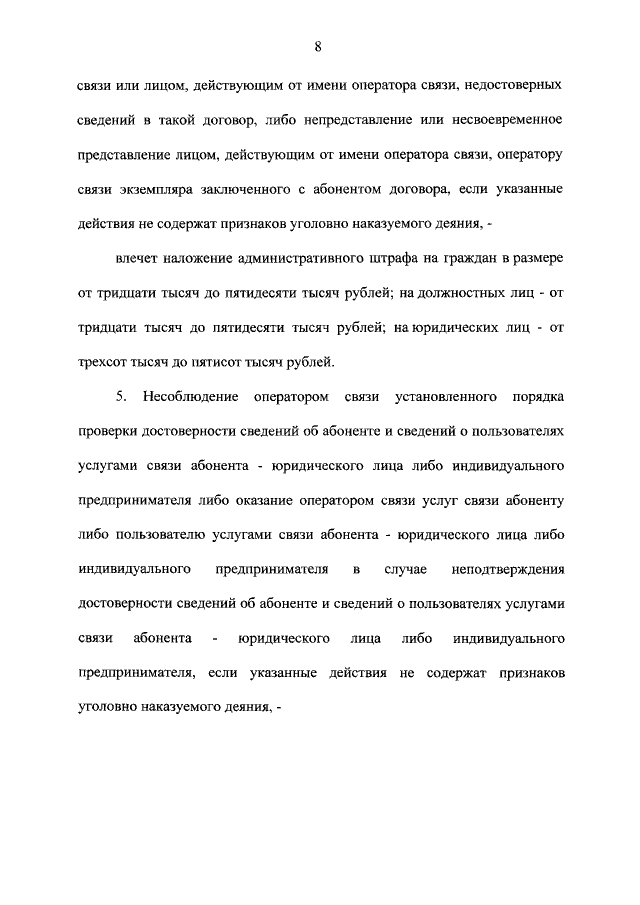 8

связи или лицом, действующим от имени оператора связи, недостоверных сведений в такой договор, либо непредставление или несвоевременное представление лицом, действующим от имени оператора связи, оператору связи экземпляра заключенного с абонентом договора, если указанные действия не содержат признаков уголовно наказуемого деяния, -

влечет наложение административного штрафа на граждан в размере от тридцати тысяч до пятидесяти тысяч рублей; на должностных лиц - от тридцати тысяч до пятидесяти тысяч рублей; на юридических лиц - от трехсот тысяч до пятисот тысяч рублей.

5. Несоблюдение оператором связи установленного порядка проверки достоверности сведений об абоненте и сведений о пользователях услугами связи абонента - юридического лица либо индивидуального предпринимателя либо оказание оператором связи услуг связи абоненту либо пользователю услугами связи абонента - юридического лица либо индивидуального предпринимателя в случае неподтверждения достоверности сведений об абоненте и сведений о пользователях услугами связи абонента - юридического лица либо индивидуального предпринимателя, если указанные действия не содержат признаков уголовно наказуемого деяния, -